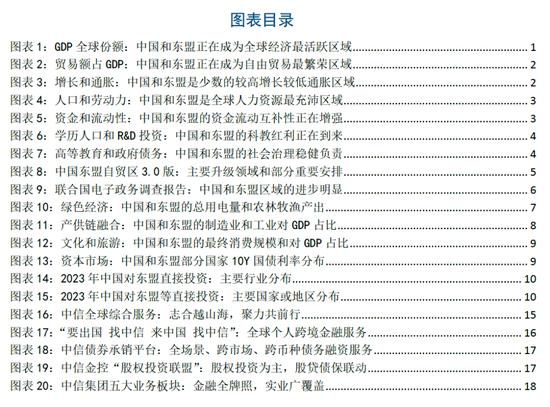 图表目录

图表 1：GDP 全球份额：中国和东盟正在成为全球经济最活跃区域 1
图表 2：贸易额占 GDP：中国和东盟正在成为自由贸易最繁荣区域 2
图表 3：增长和通胀：中国和东盟是少数的较高增长较低通胀区域 2
图表 4：人口和劳动力：中国和东盟是全球人力资源最充沛区域 3
图表 5：资金和流动性：中国和东盟的资金流动互补性正在增强 3
图表 6：学历人口和 R&D 投资：中国和东盟的科教红利正在到来 4
图表 7：高等教育和政府债务：中国和东盟的社会治理稳健负责 4
图表 8：中国东盟自贸区 3.0 版：主要升级领域和部分重要安排 5
图表 9：联合国电子政务调查报告：中国和东盟区域的进步明显 6
图表 10：绿色经济：中国和东盟的总用电量和农林牧渔产出 7
图表 11：产供链融合：中国和东盟的制造业和工业对 GDP 占比 8
图表 12：文化和旅游：中国和东盟的最终消费规模和对 GDP 占比 9
图表 13：资本市场：中国和东盟部分国家 10Y 国债利率分布 9
图表 14：2023 年中国对东盟直接投资：主要行业分布 10
图表 15：2023 年中国对东盟等直接投资：主要国家或地区分布 10
图表 16：中信全球综合服务：志合越山海，聚力共前行 15
图表 17：“要出国 找中信 来中国 找中信”：全球个人跨境金融服务 16
图表 18：中信债券承销平台：全场景、跨市场、跨币种债务融资服务 17
图表 19：中信金控“股权投资联盟”：股权投资为主，股贷债保联动 17
图表 20：中信集团五大业务板块：金融全牌照，实业广覆盖 18